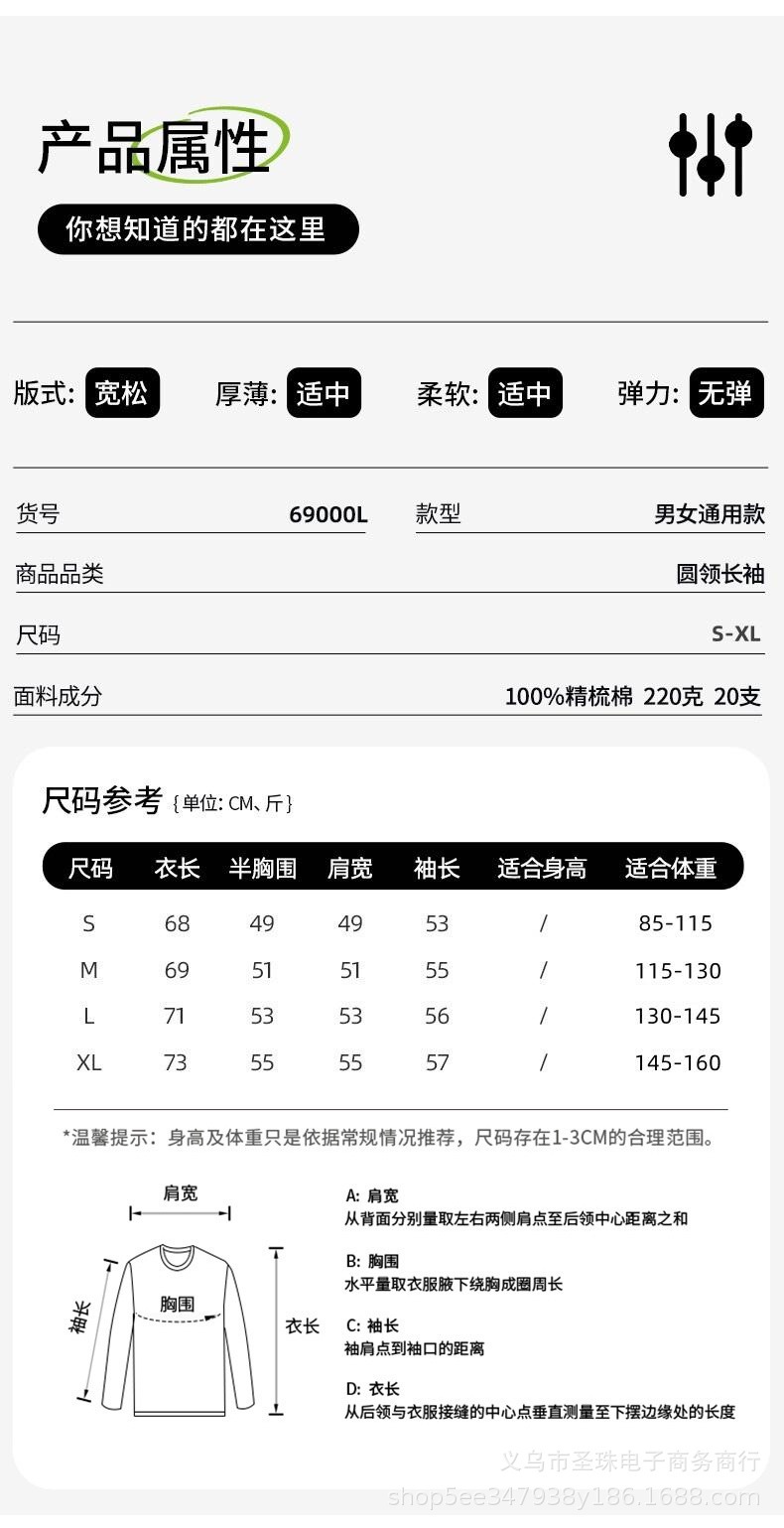 产品属性

你想知道的都在这里

版式: 宽松 厚薄: 适中 柔软: 适中 弹力: 无弹

货号 69000L 款型 男女通用款

商品品类 圆领长袖

尺码 S-XL

面料成分 100%精梳棉 220克 20支

尺码参考 {单位: CM、斤}

| 尺码 | 衣长 | 半胸围 | 肩宽 | 袖长 | 适合身高 | 适合体重 |
|---|---|---|---|---|---|---|
| S | 68 | 49 | 49 | 53 | / | 85-115 |
| M | 69 | 51 | 51 | 55 | / | 115-130 |
| L | 71 | 53 | 53 | 56 | / | 130-145 |
| XL | 73 | 55 | 55 | 57 | / | 145-160 |

*温馨提示：身高及体重只是依据常规情况推荐，尺码存在1-3CM的合理范围。

肩宽

袖长

胸围

衣长

A: 肩宽
从背面分别量取左右两侧肩点至后领中心距离之和

B: 胸围
水平量取衣服腋下绕胸成圈周长

C: 袖长
袖肩点到袖口的距离

D: 衣长
从后领与衣服接缝的中心点垂直测量至下摆边缘处的长度

义乌市圣珠电子商务商行
shop5ee347938y186.1688.com